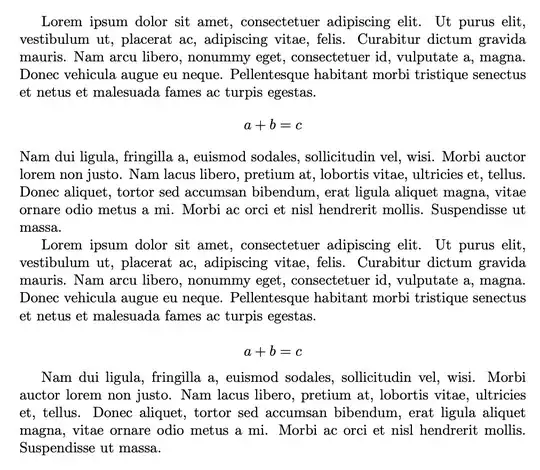 Lorem ipsum dolor sit amet, consectetuer adipiscing elit. Ut purus elit, vestibulum ut, placerat ac, adipiscing vitae, felis. Curabitur dictum gravida mauris. Nam arcu libero, nonummy eget, consectetuer id, vulputate a, magna. Donec vehicula augue eu neque. Pellentesque habitant morbi tristique senectus et netus et malesuada fames ac turpis egestas.

$a + b = c$

Nam dui ligula, fringilla a, euismod sodales, sollicitudin vel, wisi. Morbi auctor lorem non justo. Nam lacus libero, pretium at, lobortis vitae, ultricies et, tellus. Donec aliquet, tortor sed accumsan bibendum, erat ligula aliquet magna, vitae ornare odio metus a mi. Morbi ac orci et nisl hendrerit mollis. Suspendisse ut massa.

Lorem ipsum dolor sit amet, consectetuer adipiscing elit. Ut purus elit, vestibulum ut, placerat ac, adipiscing vitae, felis. Curabitur dictum gravida mauris. Nam arcu libero, nonummy eget, consectetuer id, vulputate a, magna. Donec vehicula augue eu neque. Pellentesque habitant morbi tristique senectus et netus et malesuada fames ac turpis egestas.

$a + b = c$

Nam dui ligula, fringilla a, euismod sodales, sollicitudin vel, wisi. Morbi auctor lorem non justo. Nam lacus libero, pretium at, lobortis vitae, ultricies et, tellus. Donec aliquet, tortor sed accumsan bibendum, erat ligula aliquet magna, vitae ornare odio metus a mi. Morbi ac orci et nisl hendrerit mollis. Suspendisse ut massa.